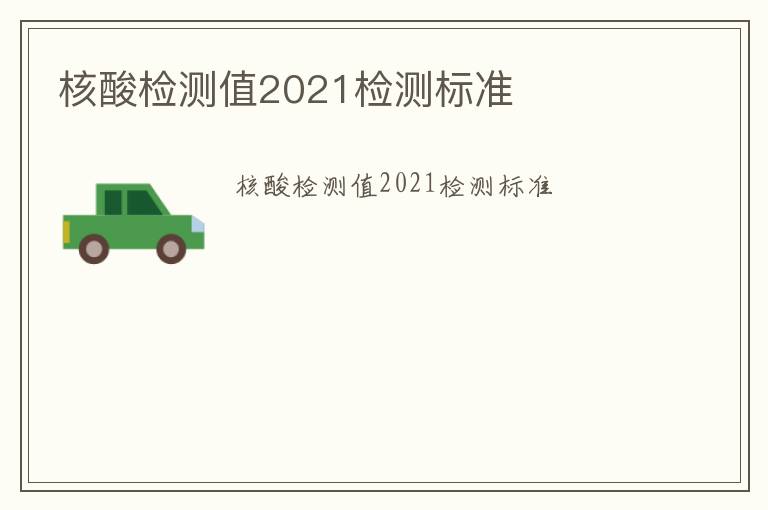 核酸检测值2021检测标准

核酸检测值2021检测标准